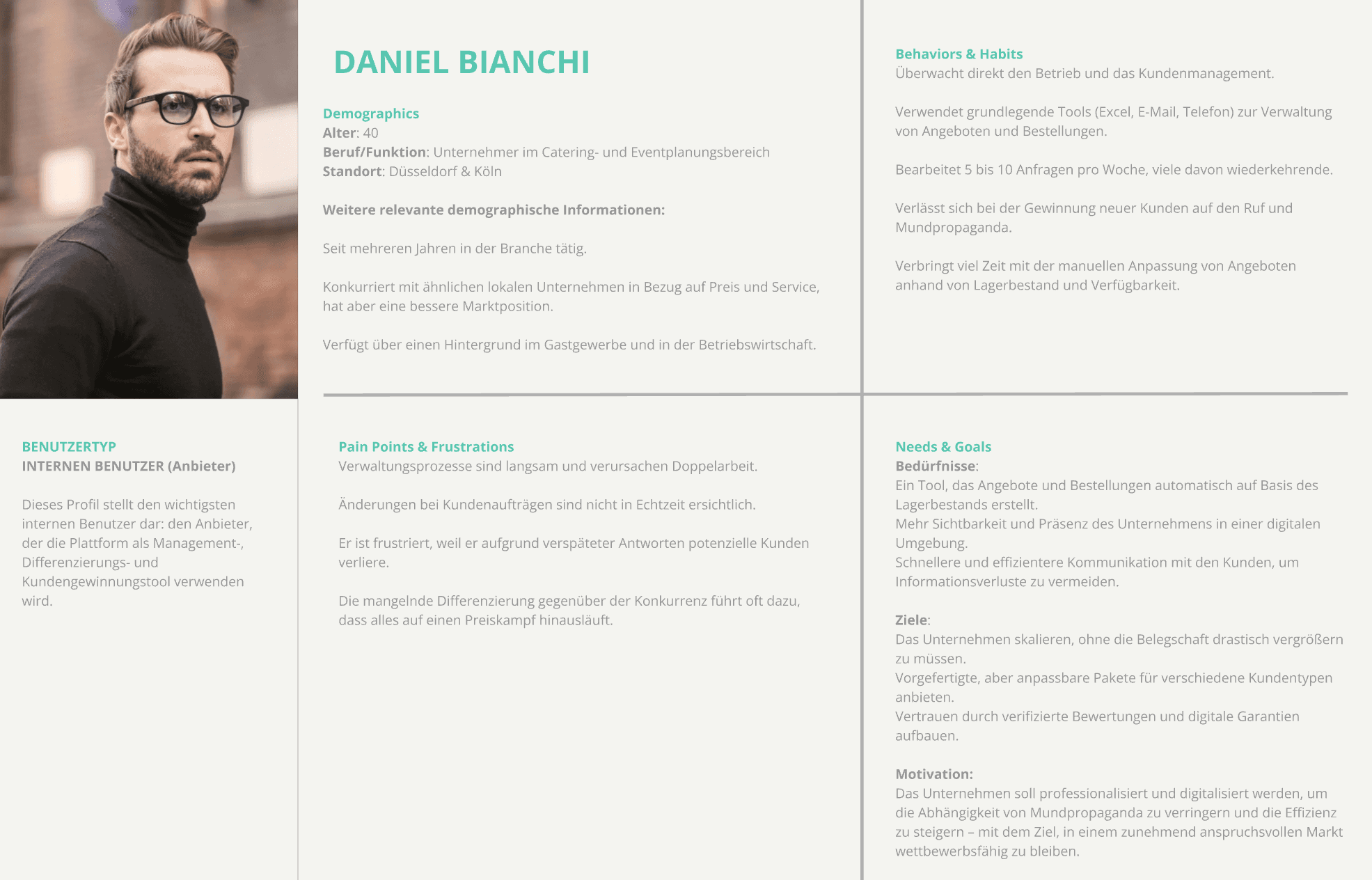 DANIEL BIANCHI

Demographics
Alter: 40
Beruf/Funktion: Unternehmer im Catering- und Eventplanungsbereich
Standort: Düsseldorf & Köln

Weitere relevante demographische Informationen:

Seit mehreren Jahren in der Branche tätig.

Konkurriert mit ähnlichen lokalen Unternehmen in Bezug auf Preis und Service, hat aber eine bessere Marktposition.

Verfügt über einen Hintergrund im Gastgewerbe und in der Betriebswirtschaft.

Behaviors & Habits
Überwacht direkt den Betrieb und das Kundenmanagement.

Verwendet grundlegende Tools (Excel, E-Mail, Telefon) zur Verwaltung von Angeboten und Bestellungen.

Bearbeitet 5 bis 10 Anfragen pro Woche, viele davon wiederkehrende.

Verlässt sich bei der Gewinnung neuer Kunden auf den Ruf und Mundpropaganda.

Verbringt viel Zeit mit der manuellen Anpassung von Angeboten anhand von Lagerbestand und Verfügbarkeit.

BENUTZERTYP
INTERNEN BENUTZER (Anbieter)

Dieses Profil stellt den wichtigsten internen Benutzer dar: den Anbieter, der die Plattform als Management-, Differenzierungs- und Kundengewinnungstool verwenden wird.

Pain Points & Frustrations
Verwaltungsprozesse sind langsam und verursachen Doppelarbeit.

Änderungen bei Kundenaufträgen sind nicht in Echtzeit ersichtlich.

Er ist frustriert, weil er aufgrund verspäteter Antworten potenzielle Kunden verliere.

Die mangelnde Differenzierung gegenüber der Konkurrenz führt oft dazu, dass alles auf einen Preiskampf hinausläuft.

Needs & Goals
Bedürfnisse:
Ein Tool, das Angebote und Bestellungen automatisch auf Basis des Lagerbestands erstellt.
Mehr Sichtbarkeit und Präsenz des Unternehmens in einer digitalen Umgebung.
Schnellere und effizientere Kommunikation mit den Kunden, um Informationsverluste zu vermeiden.

Ziele:
Das Unternehmen skalieren, ohne die Belegschaft drastisch vergrößern zu müssen.
Vorgefertigte, aber anpassbare Pakete für verschiedene Kundentypen anbieten.
Vertrauen durch verifizierte Bewertungen und digitale Garantien aufbauen.

Motivation:
Das Unternehmen soll professionalisiert und digitalisiert werden, um die Abhängigkeit von Mundpropaganda zu verringern und die Effizienz zu steigern – mit dem Ziel, in einem zunehmend anspruchsvollen Markt wettbewerbsfähig zu bleiben.